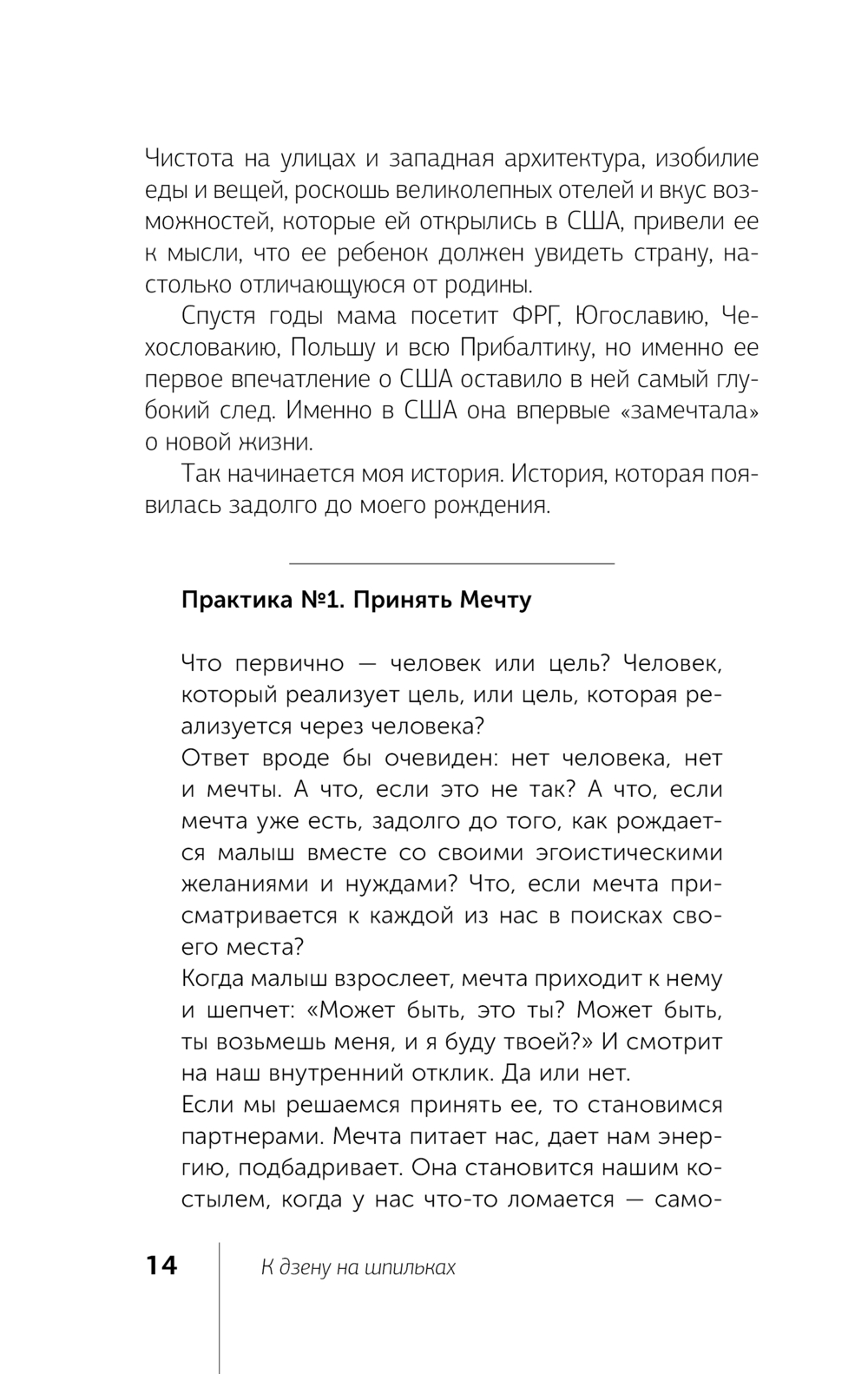 Чистота на улицах и западная архитектура, изобилие еды и вещей, роскошь великолепных отелей и вкус возможностей, которые ей открылись в США, привели ее к мысли, что ее ребенок должен увидеть страну, настолько отличающуюся от родины.

Спустя годы мама посетит ФРГ, Югославию, Чехословакию, Польшу и всю Прибалтику, но именно ее первое впечатление о США оставило в ней самый глубокий след. Именно в США она впервые «замечтала» о новой жизни.

Так начинается моя история. История, которая появилась задолго до моего рождения.

Практика №1. Принять Мечту

Что первично — человек или цель? Человек, который реализует цель, или цель, которая реализуется через человека?
Ответ вроде бы очевиден: нет человека, нет и мечты. А что, если это не так? А что, если мечта уже есть, задолго до того, как рождается малыш вместе со своими эгоистическими желаниями и нуждами? Что, если мечта присматривается к каждой из нас в поисках своего места?
Когда малыш взрослеет, мечта приходит к нему и шепчет: «Может быть, это ты? Может быть, ты возьмешь меня, и я буду твоей?» И смотрит на наш внутренний отклик. Да или нет.
Если мы решаемся принять ее, то становимся партнерами. Мечта питает нас, дает нам энергию, подбадривает. Она становится нашим костылем, когда у нас что-то ломается — само-

14 К дзену на шпильках